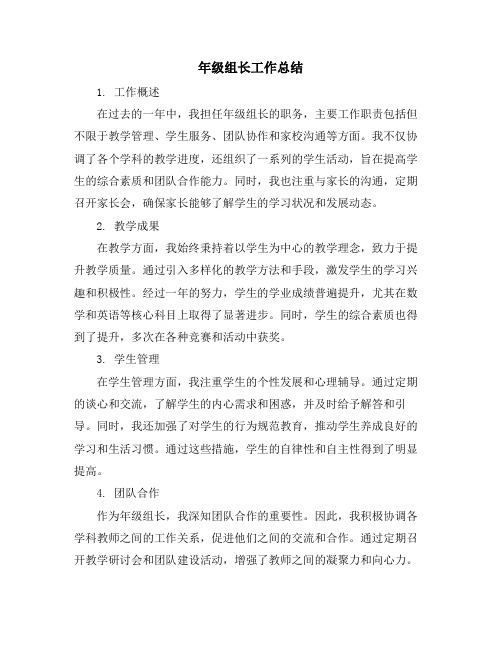 年级组长工作总结

1. 工作概述

在过去的一年中，我担任年级组长的职务，主要工作职责包括但不限于教学管理、学生服务、团队协作和家校沟通等方面。我不仅协调了各个学科的教学进度，还组织了一系列的学生活动，旨在提高学生的综合素质和团队合作能力。同时，我也注重与家长的沟通，定期召开家长会，确保家长能够了解学生的学习状况和发展动态。

2. 教学成果

在教学方面，我始终秉持着以学生为中心的教学理念，致力于提升教学质量。通过引入多样化的教学方法和手段，激发学生的学习兴趣和积极性。经过一年的努力，学生的学业成绩普遍提升，尤其在数学和英语等核心科目上取得了显著进步。同时，学生的综合素质也得到了提升，多次在各种竞赛和活动中获奖。

3. 学生管理

在学生管理方面，我注重学生的个性发展和心理辅导。通过定期的谈心和交流，了解学生的内心需求和困惑，并及时给予解答和引导。同时，我还加强了对学生的行为规范教育，推动学生养成良好的学习和生活习惯。通过这些措施，学生的自律性和自主性得到了明显提高。

4. 团队合作

作为年级组长，我深知团队合作的重要性。因此，我积极协调各学科教师之间的工作关系，促进他们之间的交流和合作。通过定期召开教学研讨会和团队建设活动，增强了教师之间的凝聚力和向心力。